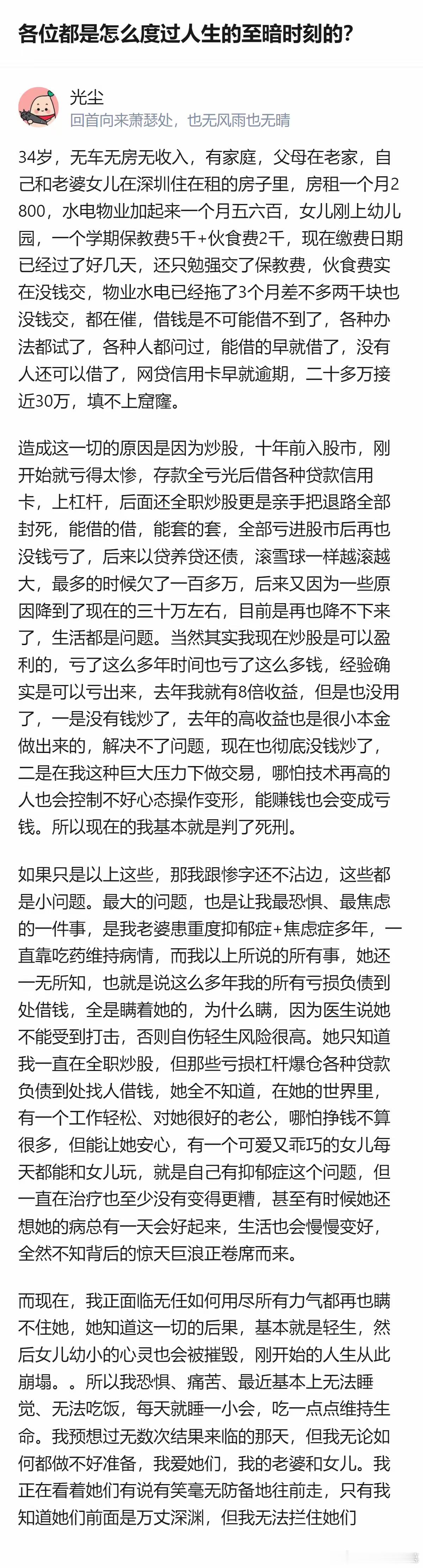 各位都是怎么度过人生的至暗时刻的？

光尘
回首向来萧瑟处，也无风雨也无晴

34岁，无车无房无收入，有家庭，父母在老家，自己和老婆女儿在深圳住在租的房子里，房租一个月2800，水电物业加起来一个月五六百，女儿刚上幼儿园，一个学期保教费5千+伙食费2千，现在缴费日期已经过了好几天，还只勉强交了保教费，伙食费实在没钱交，物业水电已经拖了3个月差不多两千块也没钱交，都在催，借钱是不可能借不到了，各种办法都试了，各种人都问过，能借的早就借了，没有人还可以借了，网贷信用卡早就逾期，二十多万接近30万，填不上窟窿。

造成这一切的原因是因为炒股，十年前入股市，刚开始就亏得太惨，存款全亏光后借各种贷款信用卡，上杠杆，后面还全职炒股更是亲手把退路全部封死，能借的借，能套的套，全部亏进股市后再也没钱亏了，后来以贷养贷还债，滚雪球一样越滚越大，最多的时候欠了一百多万，后来又因为一些原因降到了现在的三十万左右，目前是再也降不下来了，生活都是问题。当然其实我现在炒股是可以盈利的，亏了这么多年时间也亏了这么多钱，经验确实是可以亏出来，去年我就有8倍收益，但是也没用了，一是没有钱炒了，去年的高收益也是很小本金做出来的，解决不了问题，现在也彻底没钱炒了，二是在我这种巨大压力下做交易，哪怕技术再高的人也会控制不好心态操作变形，能赚钱也会变成亏钱。所以现在的我基本就是判了死刑。

如果只是以上这些，那我跟惨字还不沾边，这些都是小问题。最大的问题，也是让我最恐惧、最焦虑的一件事，是我老婆患重度抑郁症+焦虑症多年，一直靠吃药维持病情，而我以上所说的所有事，她还一无所知，也就是说这么多年我的所有亏损负债到处借钱，全是瞒着她的，为什么瞒，因为医生说她不能受到打击，否则自伤轻生风险很高。她只知道我一直在全职炒股，但那些亏损杠杆爆仓各种贷款负债到处找人借钱，她全不知道，在她的世界里，有一个工作轻松、对她很好的老公，哪怕挣钱不算很多，但能让她安心，有一个可爱又乖巧的女儿每天都能和女儿玩，就是自己有抑郁症这个问题，但一直在治疗也至少没有变得更糟，甚至有时候她还想她的病总有一天会好起来，生活也会慢慢变好，全然不知背后的惊天巨浪正卷席而来。

而现在，我正面临无任如何用尽所有力气都再也瞒不住她，她知道这一切的后果，基本就是轻生，然后女儿幼小的心灵也会被摧毁，刚开始的人生从此崩塌。。所以我恐惧、痛苦、最近基本上无法睡觉、无法吃饭，每天就睡一小会，吃一点点维持生命。我预想过无数次结果来临的那天，但我无论如何都做不好准备，我爱她们，我的老婆和女儿。我正在看着她们有说有笑毫无防备地往前走，只有我知道她们前面是万丈深渊，但我无法拦住她们